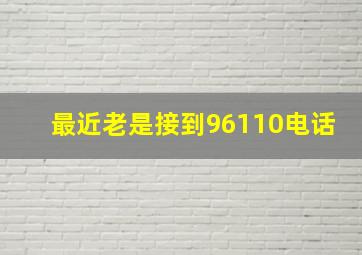 最近老是接到96110电话